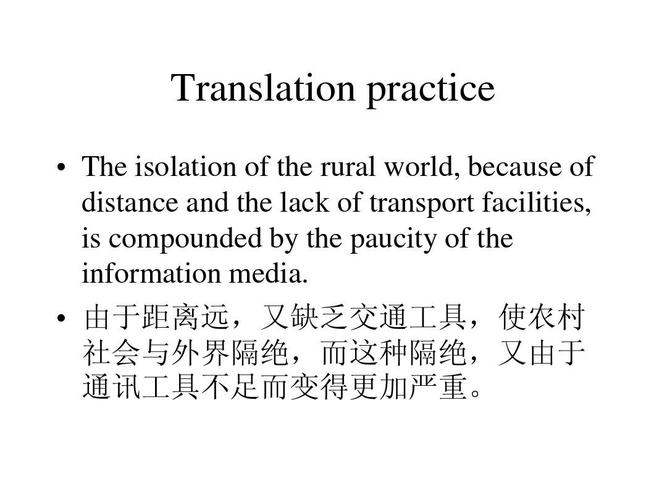 Translation practice

• The isolation of the rural world, because of distance and the lack of transport facilities, is compounded by the paucity of the information media.

• 由于距离远，又缺乏交通工具，使农村社会与外界隔绝，而这种隔绝，又由于通讯工具不足而变得更加严重。